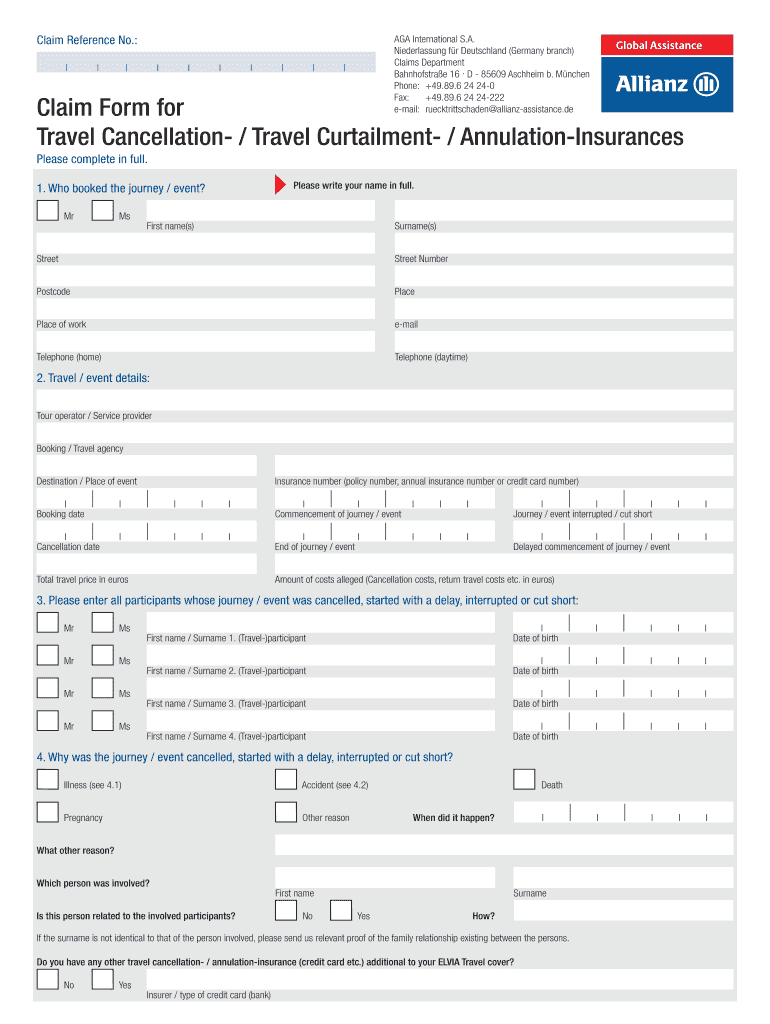 Claim Reference No.:

AGA International S.A.
Niederlassung für Deutschland (Germany branch)
Claims Department
Bahnhofstraße 16 · D - 85609 Aschheim b. München
Phone: +49.89.6 24 24-0
Fax: +49.89.6 24 24-222
e-mail: ruecktrittschaden@allianz-assistance.de

Global Assistance

Allianz

Claim Form for
Travel Cancellation- / Travel Curtailment- / Annulation-Insurances
Please complete in full.

1. Who booked the journey / event?

Please write your name in full.

Mr Ms
First name(s) Surname(s)

Street Street Number

Postcode Place

Place of work e-mail

Telephone (home) Telephone (daytime)

2. Travel / event details:

Tour operator / Service provider

Booking / Travel agency

Destination / Place of event Insurance number (policy number, annual insurance number or credit card number)

Booking date Commencement of journey / event Journey / event interrupted / cut short

Cancellation date End of journey / event Delayed commencement of journey / event

Total travel price in euros Amount of costs alleged (Cancellation costs, return travel costs etc. in euros)

3. Please enter all participants whose journey / event was cancelled, started with a delay, interrupted or cut short:

Mr Ms
First name / Surname 1. (Travel-)participant Date of birth

Mr Ms
First name / Surname 2. (Travel-)participant Date of birth

Mr Ms
First name / Surname 3. (Travel-)participant Date of birth

Mr Ms
First name / Surname 4. (Travel-)participant Date of birth

4. Why was the journey / event cancelled, started with a delay, interrupted or cut short?

Illness (see 4.1) Accident (see 4.2) Death

Pregnancy Other reason When did it happen?

What other reason?

Which person was involved?
First name Surname

Is this person related to the involved participants? No Yes How?

If the surname is not identical to that of the person involved, please send us relevant proof of the family relationship existing between the persons.

Do you have any other travel cancellation- / annulation-insurance (credit card etc.) additional to your ELVIA Travel cover?

No Yes
Insurer / type of credit card (bank)